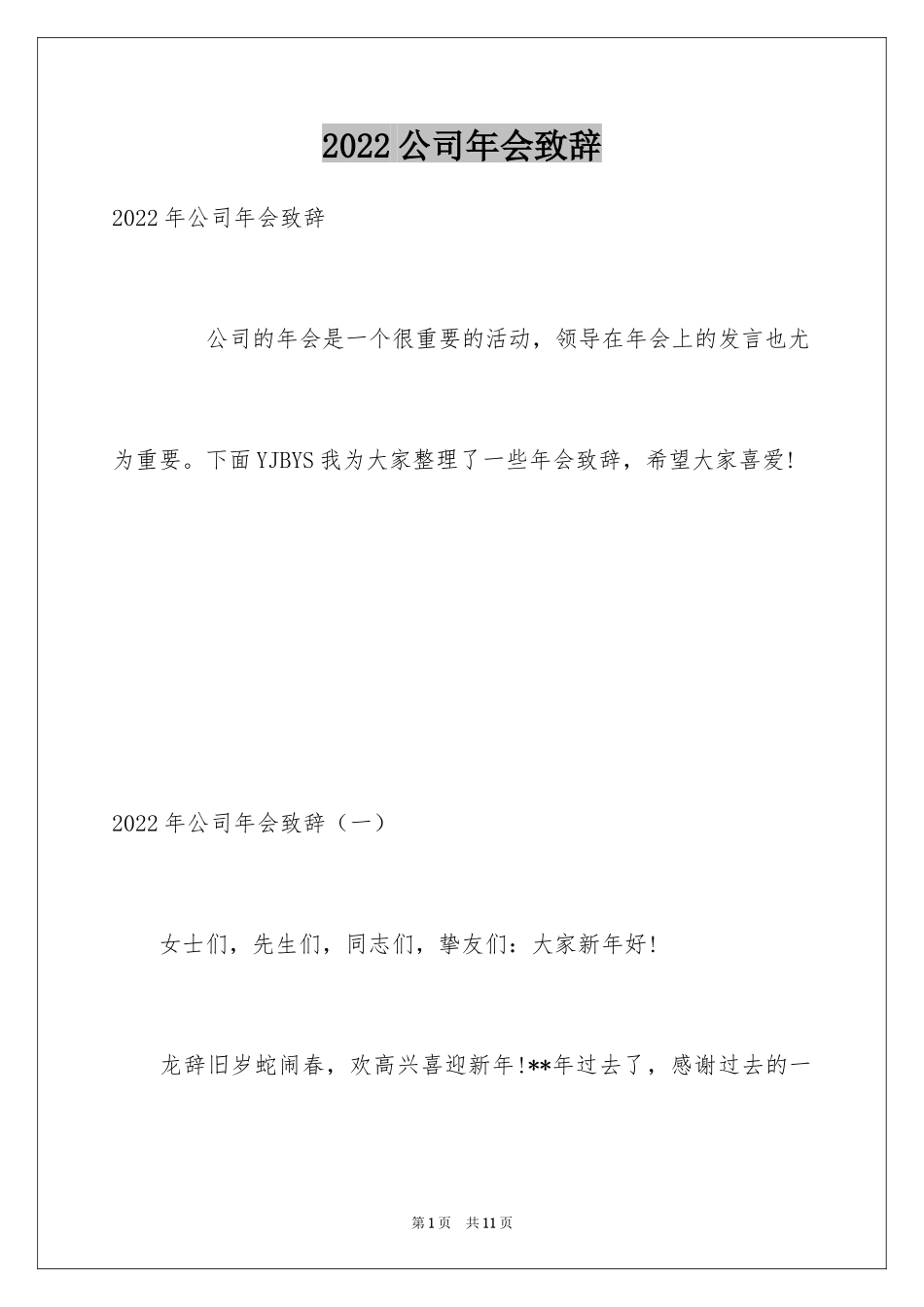 2022公司年会致辞

2022年公司年会致辞

公司的年会是一个很重要的活动，领导在年会上的发言也尤为重要。下面YJBYS我为大家整理了一些年会致辞，希望大家喜爱!

2022年公司年会致辞（一）

女士们，先生们，同志们，挚友们：大家新年好!

龙辞旧岁蛇闹春，欢高兴喜迎新年!**年过去了，感谢过去的一

第1页 共11页